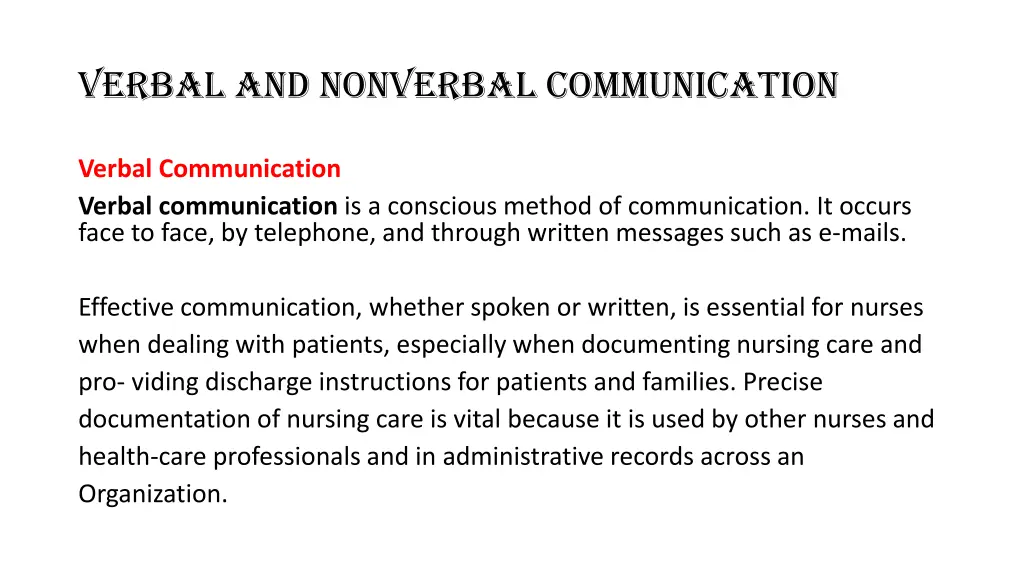 VERBAL AND NONVERBAL COMMUNICATION

Verbal Communication

Verbal communication is a conscious method of communication. It occurs face to face, by telephone, and through written messages such as e-mails.

Effective communication, whether spoken or written, is essential for nurses when dealing with patients, especially when documenting nursing care and pro- viding discharge instructions for patients and families. Precise documentation of nursing care is vital because it is used by other nurses and health-care professionals and in administrative records across an Organization.